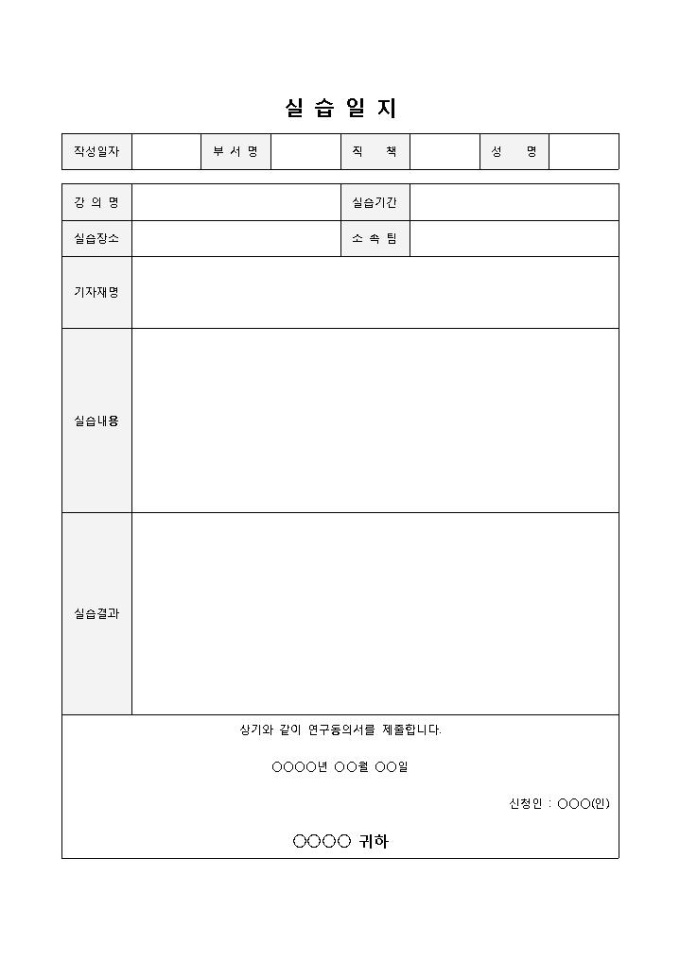 실 습 일 지

| 작성일자 | | 부 서 명 | | 직 책 | | 성 명 | |
|---|---|---|---|---|---|---|---|

| 강 의 명 | | 실습기간 | |
|---|---|---|---|
| 실습장소 | | 소 속 팀 | |
| 기자재명 | | | |
| 실습내용 | | | |
| 실습결과 | | | |

상기와 같이 연구동의서를 제출합니다.

○○○○년 ○○월 ○○일

신청인 : ○○○(인)

○○○○ 귀하